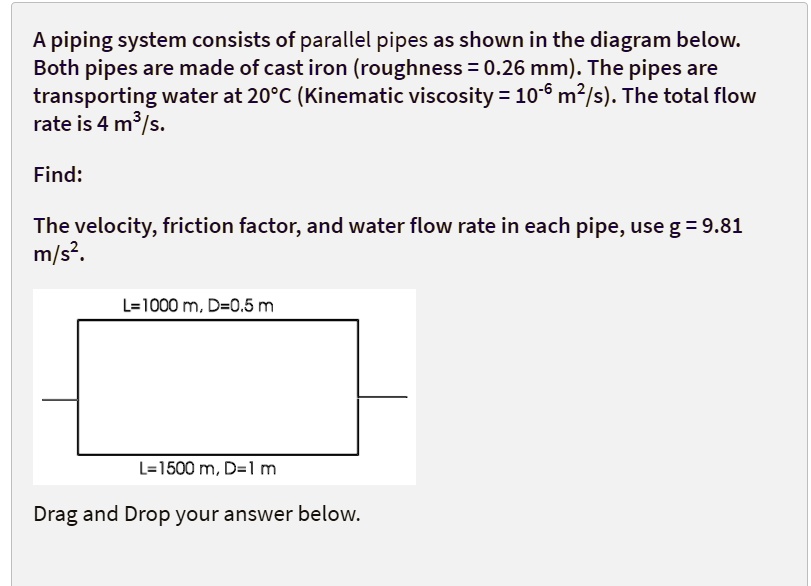 A piping system consists of parallel pipes as shown in the diagram below. Both pipes are made of cast iron (roughness = 0.26 mm). The pipes are transporting water at 20°C (Kinematic viscosity = $10^{-6}$ $m^2/s$). The total flow rate is 4 $m^3/s$.

Find:

The velocity, friction factor, and water flow rate in each pipe, use g = 9.81 $m/s^2$.

L=1000 m, D=0.5 m

L=1500 m, D=1 m

Drag and Drop your answer below.